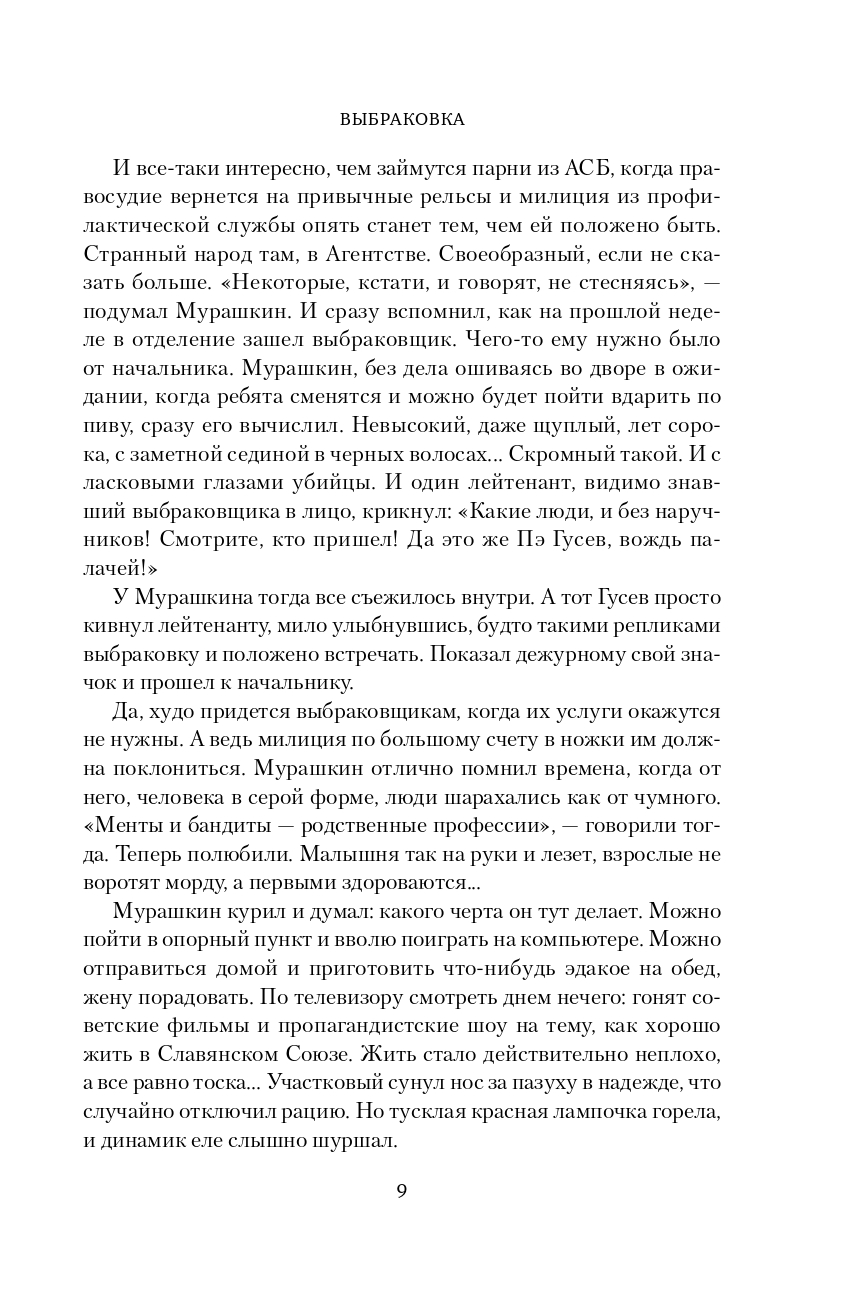 ВЫБРАКОВКА

И все-таки интересно, чем займутся парни из АСБ, когда правосудие вернется на привычные рельсы и милиция из профилактической службы опять станет тем, чем ей положено быть. Странный народ там, в Агентстве. Своеобразный, если не сказать больше. «Некоторые, кстати, и говорят, не стесняясь», — подумал Мурашкин. И сразу вспомнил, как на прошлой неделе в отделение зашел выбраковщик. Чего-то ему нужно было от начальника. Мурашкин, без дела ошиваясь во дворе в ожидании, когда ребята сменятся и можно будет пойти вдарить по пиву, сразу его вычислил. Невысокий, даже щуплый, лет сорока, с заметной сединой в черных волосах... Скромный такой. И с ласковыми глазами убийцы. И один лейтенант, видимо знавший выбраковщика в лицо, крикнул: «Какие люди, и без наручников! Смотрите, кто пришел! Да это же Пэ Гусев, вождь палачей!»

У Мурашкина тогда все съежилось внутри. А тот Гусев просто кивнул лейтенанту, мило улыбнувшись, будто такими репликами выбраковку и положено встречать. Показал дежурному свой значок и прошел к начальнику.

Да, худо придется выбраковщикам, когда их услуги окажутся не нужны. А ведь милиция по большому счету в ножки им должна поклониться. Мурашкин отлично помнил времена, когда от него, человека в серой форме, люди шарахались как от чумного. «Менты и бандиты — родственные профессии», — говорили тогда. Теперь полюбили. Малышня так на руки и лезет, взрослые не воротят морду, а первыми здороваются...

Мурашкин курил и думал: какого черта он тут делает. Можно пойти в опорный пункт и вволю поиграть на компьютере. Можно отправиться домой и приготовить что-нибудь эдакое на обед, жену порадовать. По телевизору смотреть днем нечего: гонят советские фильмы и пропагандистские шоу на тему, как хорошо жить в Славянском Союзе. Жить стало действительно неплохо, а все равно тоска... Участковый сунул нос за пазуху в надежде, что случайно отключил рацию. Но тусклая красная лампочка горела, и динамик еле слышно шуршал.

9